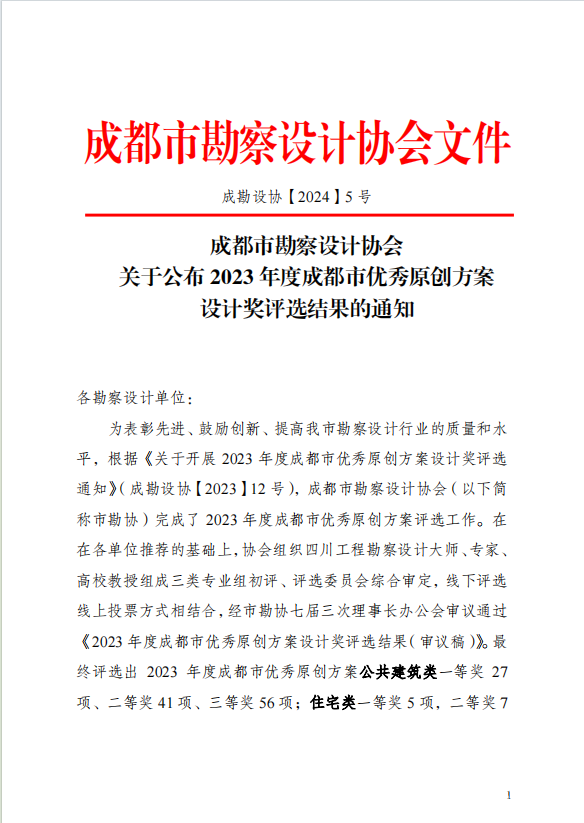 成都市勘察设计协会文件

成勘设协【2024】5 号

成都市勘察设计协会
关于公布 2023 年度成都市优秀原创方案
设计奖评选结果的通知

各勘察设计单位：

为表彰先进、鼓励创新、提高我市勘察设计行业的质量和水平，根据《关于开展 2023 年度成都市优秀原创方案设计奖评选通知》（成勘设协【2023】12 号），成都市勘察设计协会（以下简称市勘协）完成了 2023 年度成都市优秀原创方案评选工作。在在各单位推荐的基础上，协会组织四川工程勘察设计大师、专家、高校教授组成三类专业组初评、评选委员会综合审定，线下评选线上投票方式相结合，经市勘协七届三次理事长办公会审议通过《2023 年度成都市优秀原创方案设计奖评选结果（审议稿）》。最终评选出 2023 年度成都市优秀原创方案公共建筑类一等奖 27 项、二等奖 41 项、三等奖 56 项；住宅类一等奖 5 项，二等奖 7

1